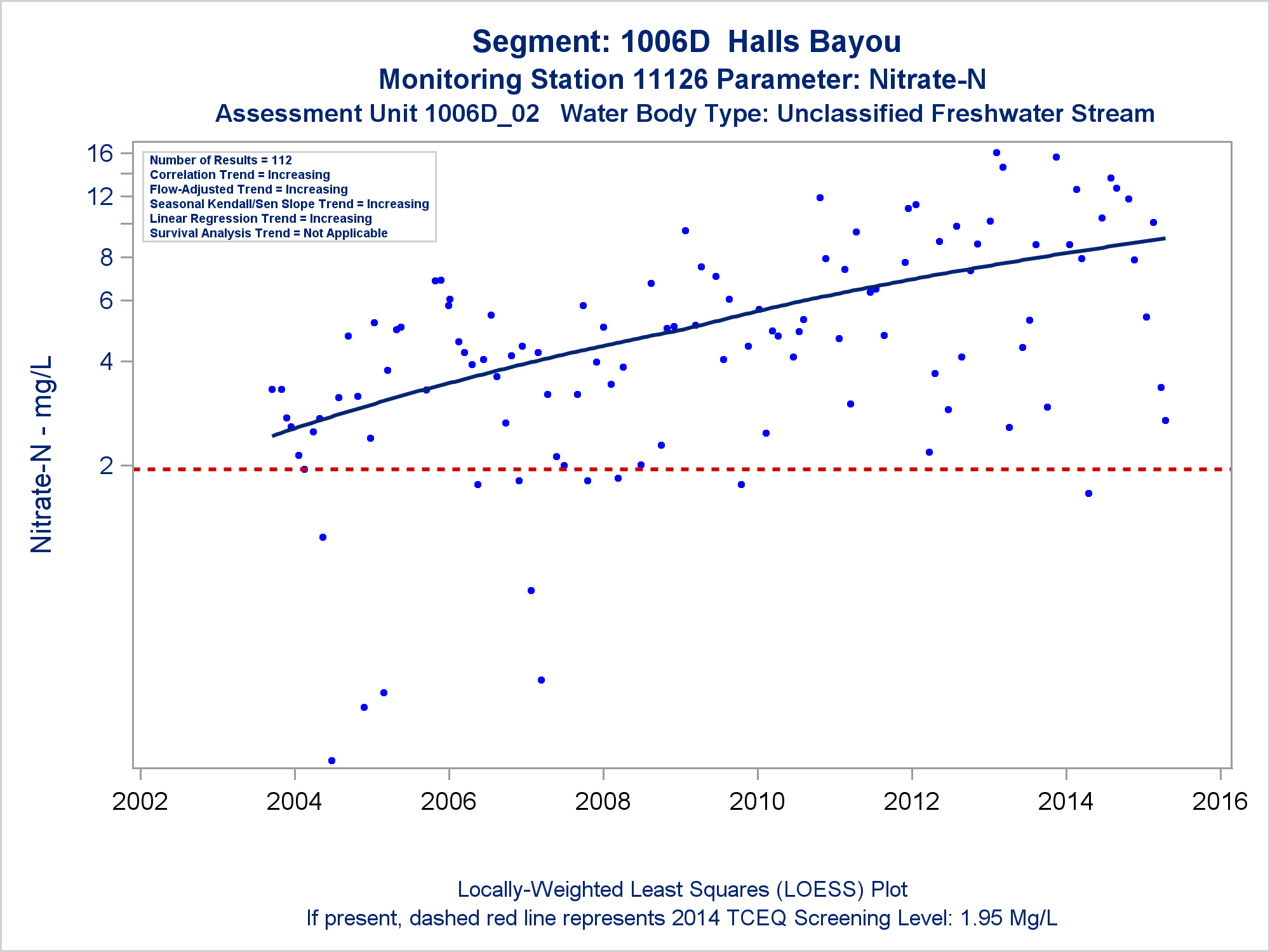 Segment: 1006D Halls Bayou
Monitoring Station 11126 Parameter: Nitrate-N
Assessment Unit 1006D_02 Water Body Type: Unclassified Freshwater Stream

Number of Results = 112
Correlation Trend = Increasing
Flow-Adjusted Trend = Increasing
Seasonal Kendall/Sen Slope Trend = Increasing
Linear Regression Trend = Increasing
Survival Analysis Trend = Not Applicable

Nitrate-N - mg/L

16
12
8
6
4
2

2002
2004
2006
2008
2010
2012
2014
2016

Locally-Weighted Least Squares (LOESS) Plot
If present, dashed red line represents 2014 TCEQ Screening Level: 1.95 Mg/L